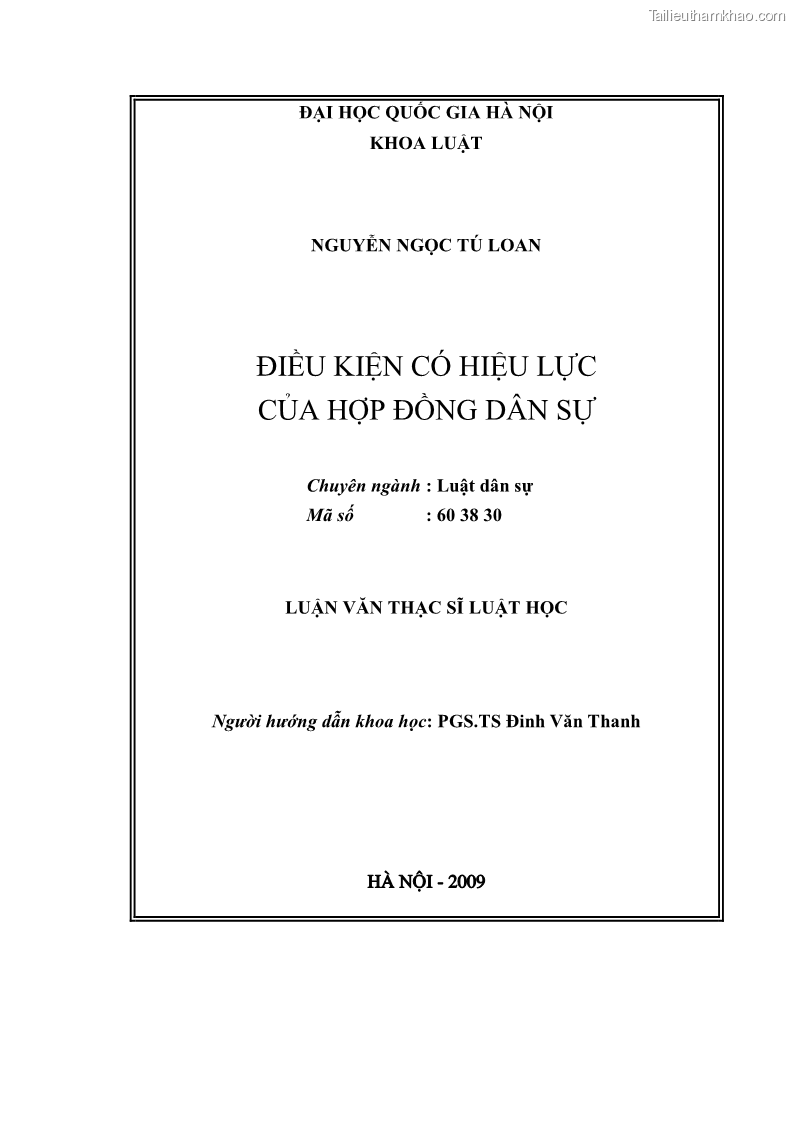 Tailieuthamkhao.com

ĐẠI HỌC QUỐC GIA HÀ NỘI
KHOA LUẬT

NGUYỄN NGỌC TÚ LOAN

ĐIỀU KIỆN CÓ HIỆU LỰC
CỦA HỢP ĐỒNG DÂN SỰ

Chuyên ngành : Luật dân sự
Mã số : 60 38 30

LUẬN VĂN THẠC SĨ LUẬT HỌC

Người hướng dẫn khoa học: PGS.TS Đinh Văn Thanh

HÀ NỘI - 2009